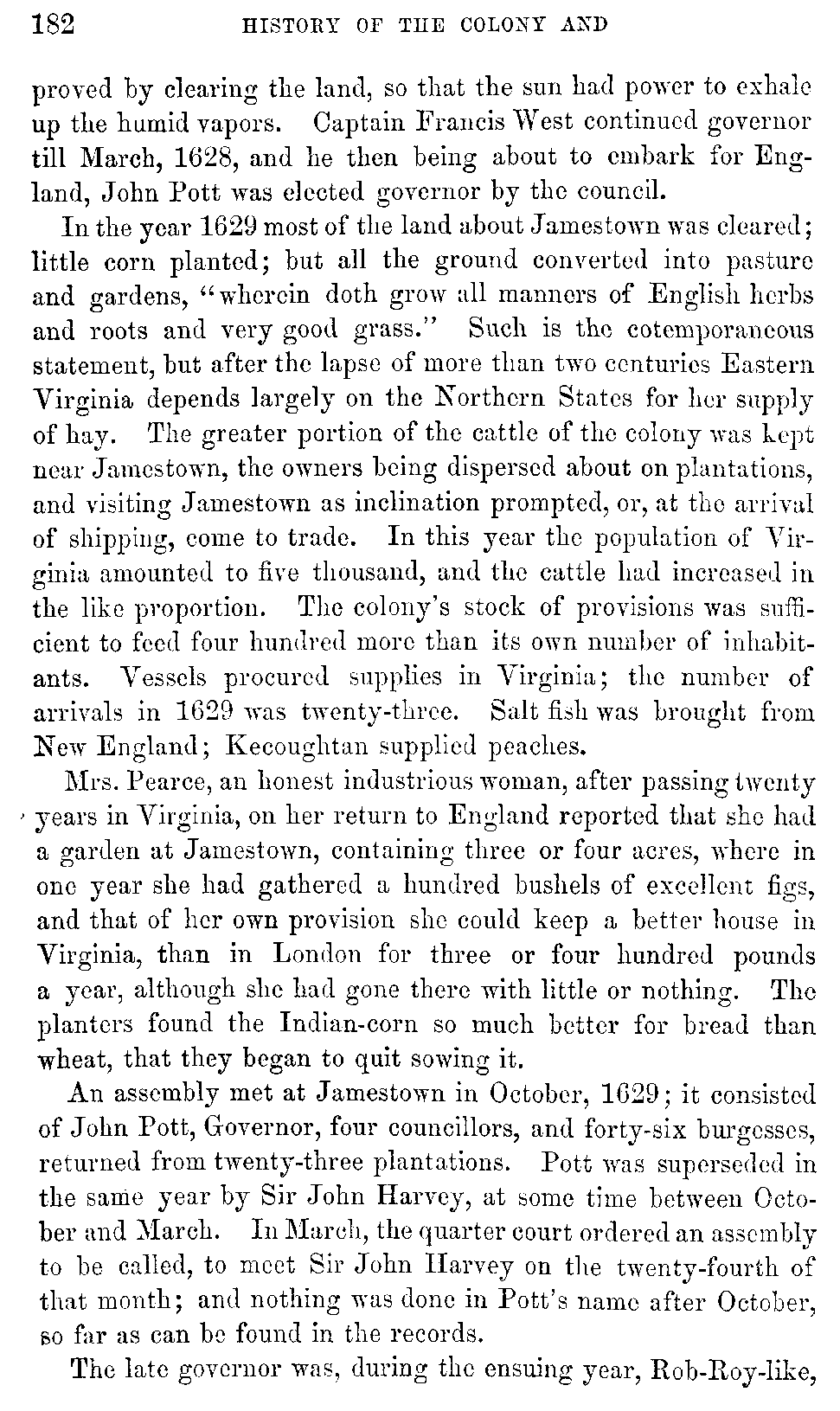 182 HISTORY OF THE COLONY AND

proved by clearing the land, so that the sun had power to exhale up the humid vapors. Captain Francis West continued governor till March, 1628, and he then being about to embark for England, John Pott was elected governor by the council.

In the year 1629 most of the land about Jamestown was cleared; little corn planted; but all the ground converted into pasture and gardens, "wherein doth grow all manners of English herbs and roots and very good grass." Such is the cotemporaneous statement, but after the lapse of more than two centuries Eastern Virginia depends largely on the Northern States for her supply of hay. The greater portion of the cattle of the colony was kept near Jamestown, the owners being dispersed about on plantations, and visiting Jamestown as inclination prompted, or, at the arrival of shipping, come to trade. In this year the population of Virginia amounted to five thousand, and the cattle had increased in the like proportion. The colony's stock of provisions was sufficient to feed four hundred more than its own number of inhabitants. Vessels procured supplies in Virginia; the number of arrivals in 1629 was twenty-three. Salt fish was brought from New England; Kecoughtan supplied peaches.

Mrs. Pearce, an honest industrious woman, after passing twenty years in Virginia, on her return to England reported that she had a garden at Jamestown, containing three or four acres, where in one year she had gathered a hundred bushels of excellent figs, and that of her own provision she could keep a better house in Virginia, than in London for three or four hundred pounds a year, although she had gone there with little or nothing. The planters found the Indian-corn so much better for bread than wheat, that they began to quit sowing it.

An assembly met at Jamestown in October, 1629; it consisted of John Pott, Governor, four councillors, and forty-six burgesses, returned from twenty-three plantations. Pott was superseded in the same year by Sir John Harvey, at some time between October and March. In March, the quarter court ordered an assembly to be called, to meet Sir John Harvey on the twenty-fourth of that month; and nothing was done in Pott's name after October, so far as can be found in the records.

The late governor was, during the ensuing year, Rob-Roy-like,